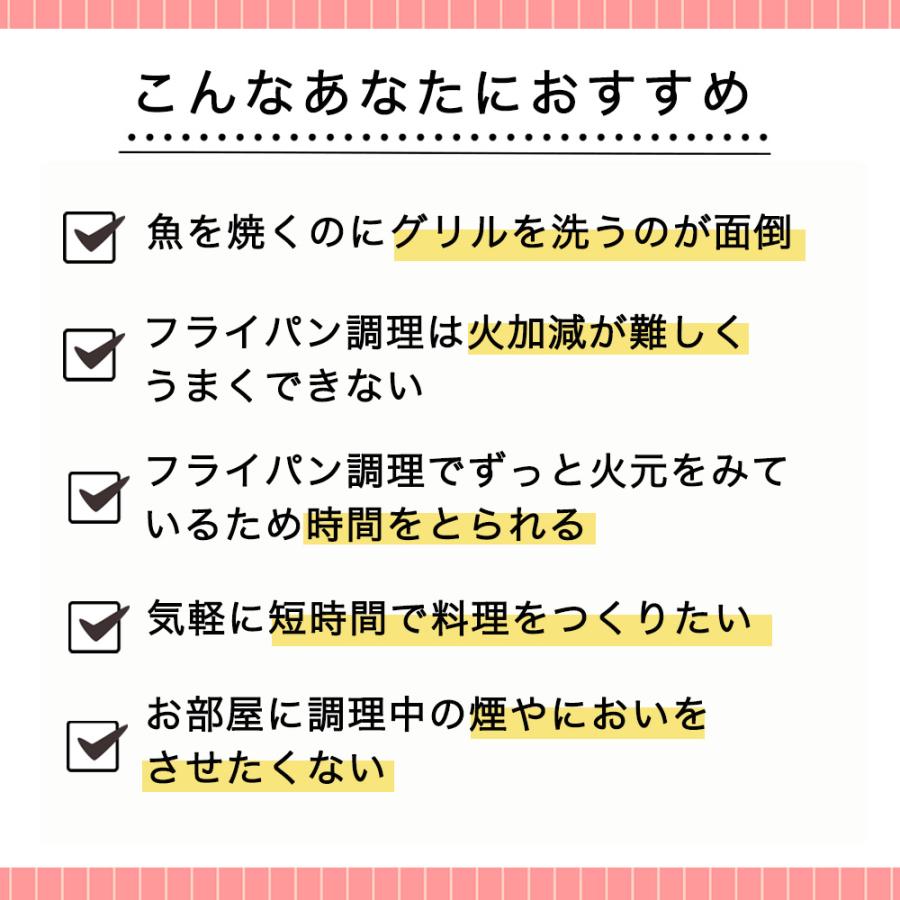 こんなあなたにおすすめ

魚を焼くのにグリルを洗うのが面倒

フライパン調理は火加減が難しくうまくできない

フライパン調理でずっと火元をみているため時間をとられる

気軽に短時間で料理をつくりたい

お部屋に調理中の煙やにおいをさせたくない